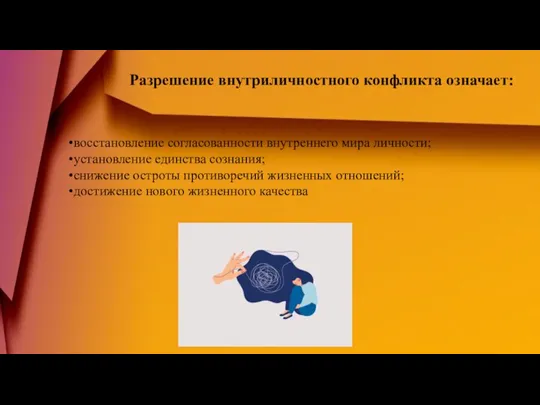 Разрешение внутриличностного конфликта означает:

•восстановление согласованности внутреннего мира личности;
•установление единства сознания;
•снижение остроты противоречий жизненных отношений;
•достижение нового жизненного качества